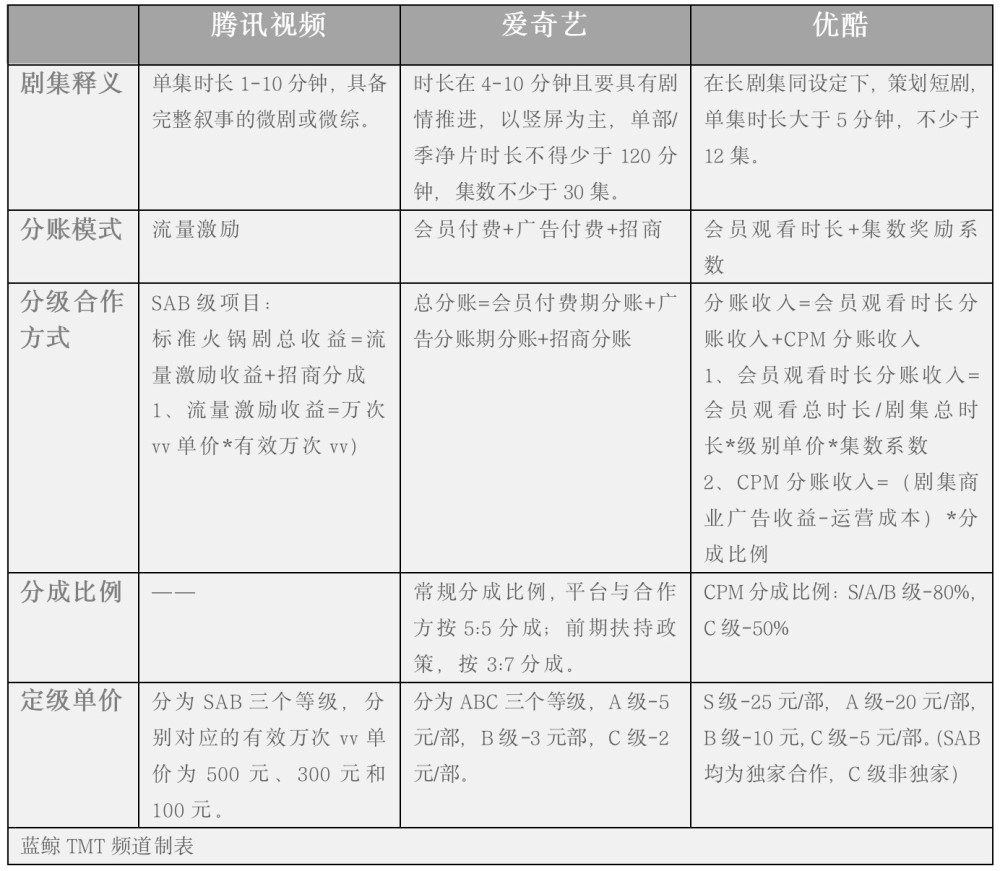 |  | 腾讯视频 | 爱奇艺 | 优酷 |
|---|---|---|---|
| 剧集释义 | 单集时长 1-10 分钟，具备完整叙事的微剧或微综。 | 时长在 4-10 分钟且要具有剧情推进，以竖屏为主，单部/季净片时长不得少于 120 分钟，集数不少于 30 集。 | 在长剧集同设定下，策划短剧，单集时长大于 5 分钟，不少于 12 集。 |
| 分账模式 | 流量激励 | 会员付费+广告付费+招商 | 会员观看时长+集数奖励系数 |
| 分级合作方式 | SAB 级项目：标准火锅剧总收益=流量激励收益+招商分成 1、流量激励收益=万次 vv 单价*有效万次 vv） | 总分账=会员付费期分账+广告分账期分账+招商分账 | 分账收入=会员观看时长分账收入+CPM 分账收入 1、会员观看时长分账收入=会员观看总时长/剧集总时长*级别单价*集数系数 2、CPM 分账收入=（剧集商业广告收益-运营成本）*分成比例 |
| 分成比例 | —— | 常规分成比例，平台与合作方按 5:5 分成；前期扶持政策，按 3:7 分成。 | CPM 分成比例：S/A/B 级-80%，C 级-50% |
| 定级单价 | 分为 SAB 三个等级，分别对应的有效万次 vv 单价为 500 元、300 元和 100 元。 | 分为 ABC 三个等级，A 级-5 元/部，B 级-3 元部，C 级-2 元/部。 | S 级-25 元/部，A 级-20 元/部，B 级-10 元，C 级-5 元/部。(SAB 均为独家合作，C 级非独家） |

蓝鲸 TMT 频道制表